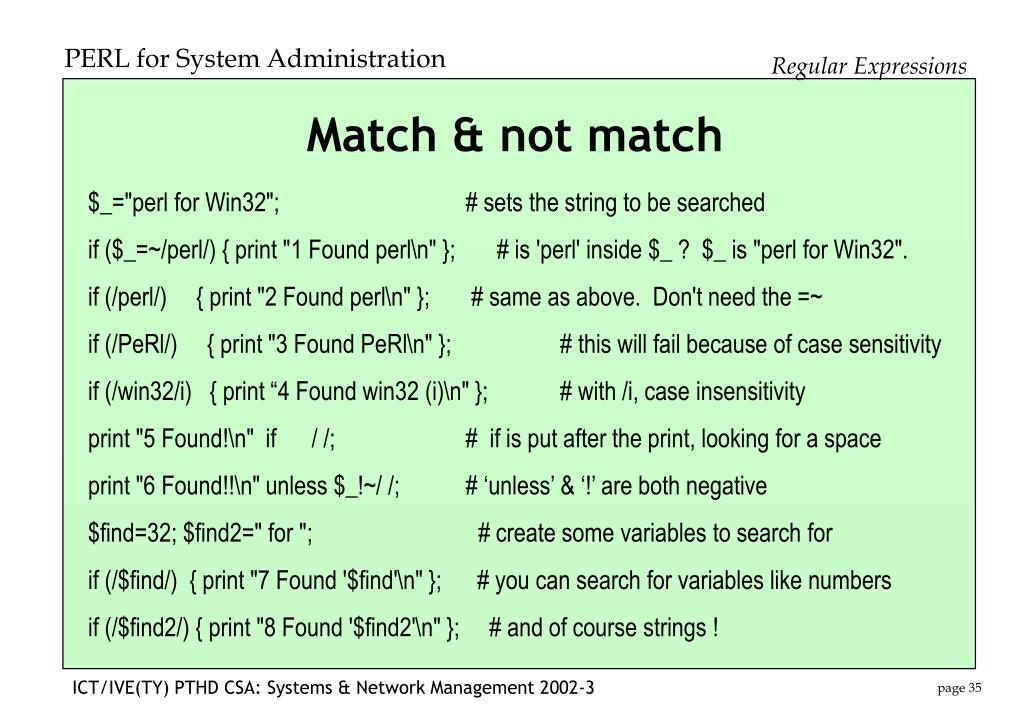 PERL for System Administration

Regular Expressions

Match & not match

$_="perl for Win32"; # sets the string to be searched

if ($_=~/perl/) { print "1 Found perl\n" }; # is 'perl' inside $_ ? $_ is "perl for Win32".

if (/perl/) { print "2 Found perl\n" }; # same as above. Don't need the =~

if (/PeRl/) { print "3 Found PeRl\n" }; # this will fail because of case sensitivity

if (/win32/i) { print “4 Found win32 (i)\n" }; # with /i, case insensitivity

print "5 Found!\n" if / /; # if is put after the print, looking for a space

print "6 Found!!\n" unless $_!~/ /; # ‘unless’ & ‘!’ are both negative

$find=32; $find2=" for "; # create some variables to search for

if (/$find/) { print "7 Found '$find'\n" }; # you can search for variables like numbers

if (/$find2/) { print "8 Found '$find2'\n" }; # and of course strings !

ICT/IVE(TY) PTHD CSA: Systems & Network Management 2002-3

page 35